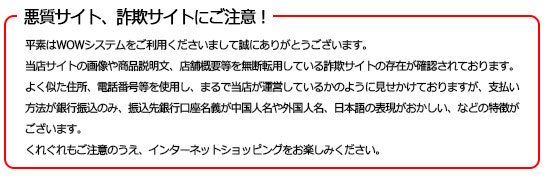 悪質サイト、詐欺サイトにご注意！

平素はWOWシステムをご利用くださいまして誠にありがとうございます。
当店サイトの画像や商品説明文、店舗概要等を無断転用している詐欺サイトの存在が確認されております。
よく似た住所、電話番号等を使用し、まるで当店が運営しているかのように見せかけておりますが、支払い方法が銀行振込のみ、振込先銀行口座名義が中国人名や外国人名、日本語の表現がおかしい、などの特徴がございます。
くれぐれもご注意のうえ、インターネットショッピングをお楽しみください。